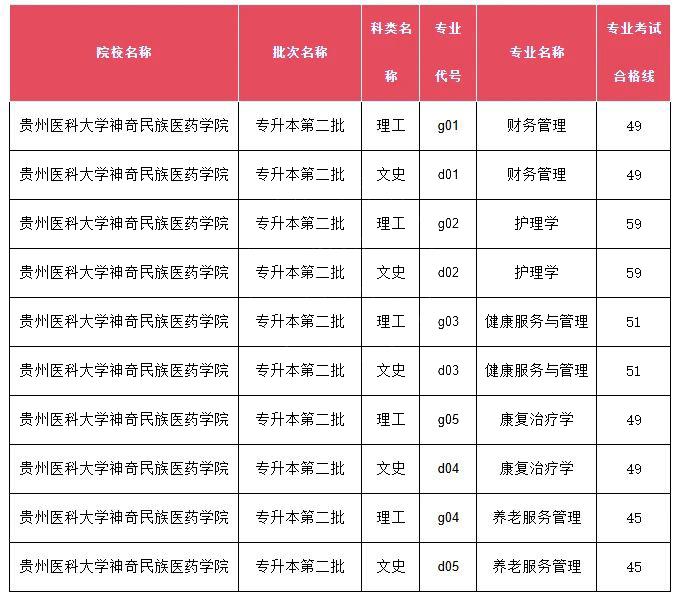 | 院校名称 | 批次名称 | 科类名称 | 专业代号 | 专业名称 | 专业考试合格线 |
|---|---|---|---|---|---|
| 贵州医科大学神奇民族医药学院 | 专升本第二批 | 理工 | g01 | 财务管理 | 49 |
| 贵州医科大学神奇民族医药学院 | 专升本第二批 | 文史 | d01 | 财务管理 | 49 |
| 贵州医科大学神奇民族医药学院 | 专升本第二批 | 理工 | g02 | 护理学 | 59 |
| 贵州医科大学神奇民族医药学院 | 专升本第二批 | 文史 | d02 | 护理学 | 59 |
| 贵州医科大学神奇民族医药学院 | 专升本第二批 | 理工 | g03 | 健康服务与管理 | 51 |
| 贵州医科大学神奇民族医药学院 | 专升本第二批 | 文史 | d03 | 健康服务与管理 | 51 |
| 贵州医科大学神奇民族医药学院 | 专升本第二批 | 理工 | g05 | 康复治疗学 | 49 |
| 贵州医科大学神奇民族医药学院 | 专升本第二批 | 文史 | d04 | 康复治疗学 | 49 |
| 贵州医科大学神奇民族医药学院 | 专升本第二批 | 理工 | g04 | 养老服务管理 | 45 |
| 贵州医科大学神奇民族医药学院 | 专升本第二批 | 文史 | d05 | 养老服务管理 | 45 |